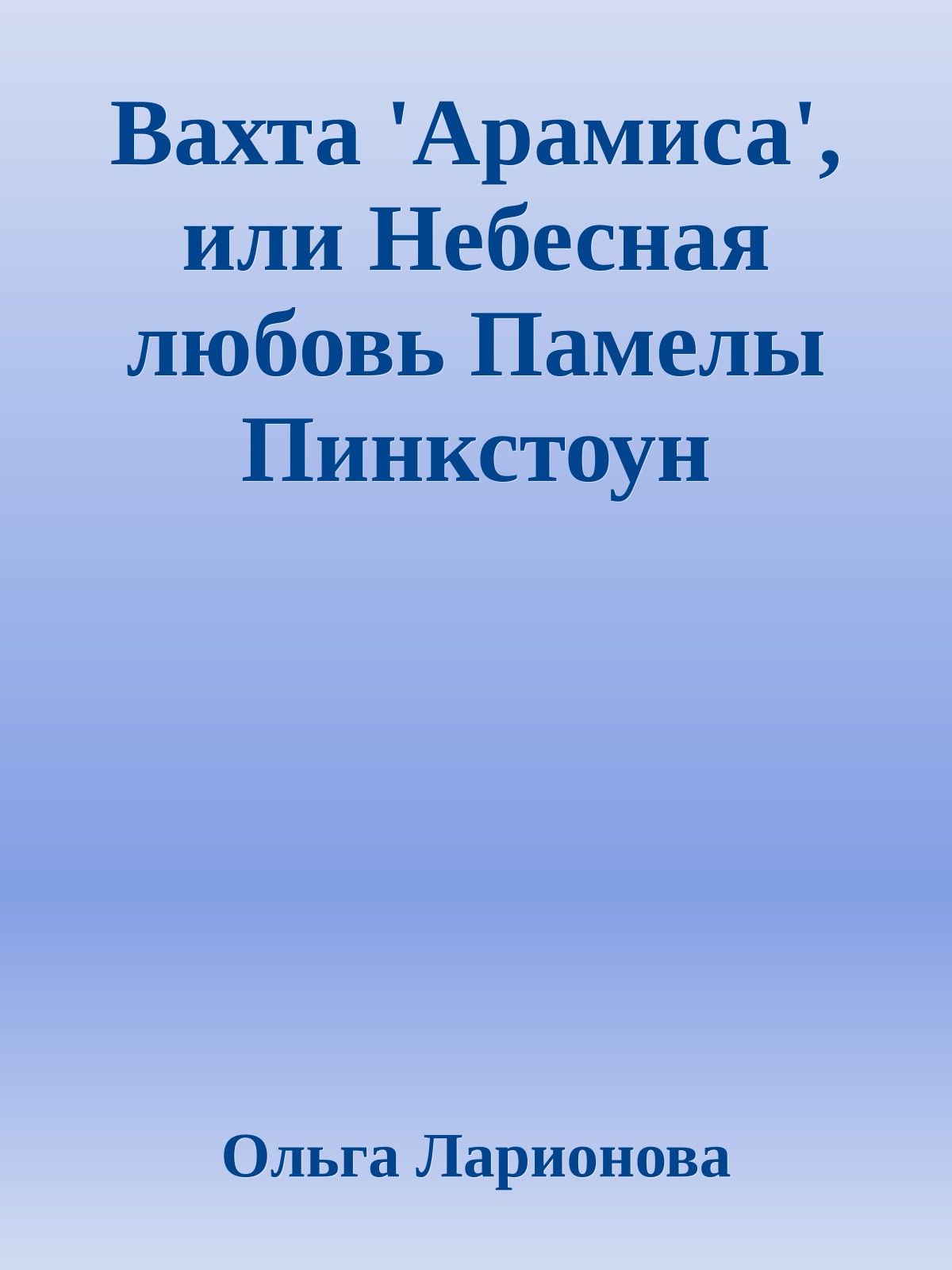 Вахта 'Арамиса', или Небесная любовь Памелы Пинкстоун

Ольга Ларионова